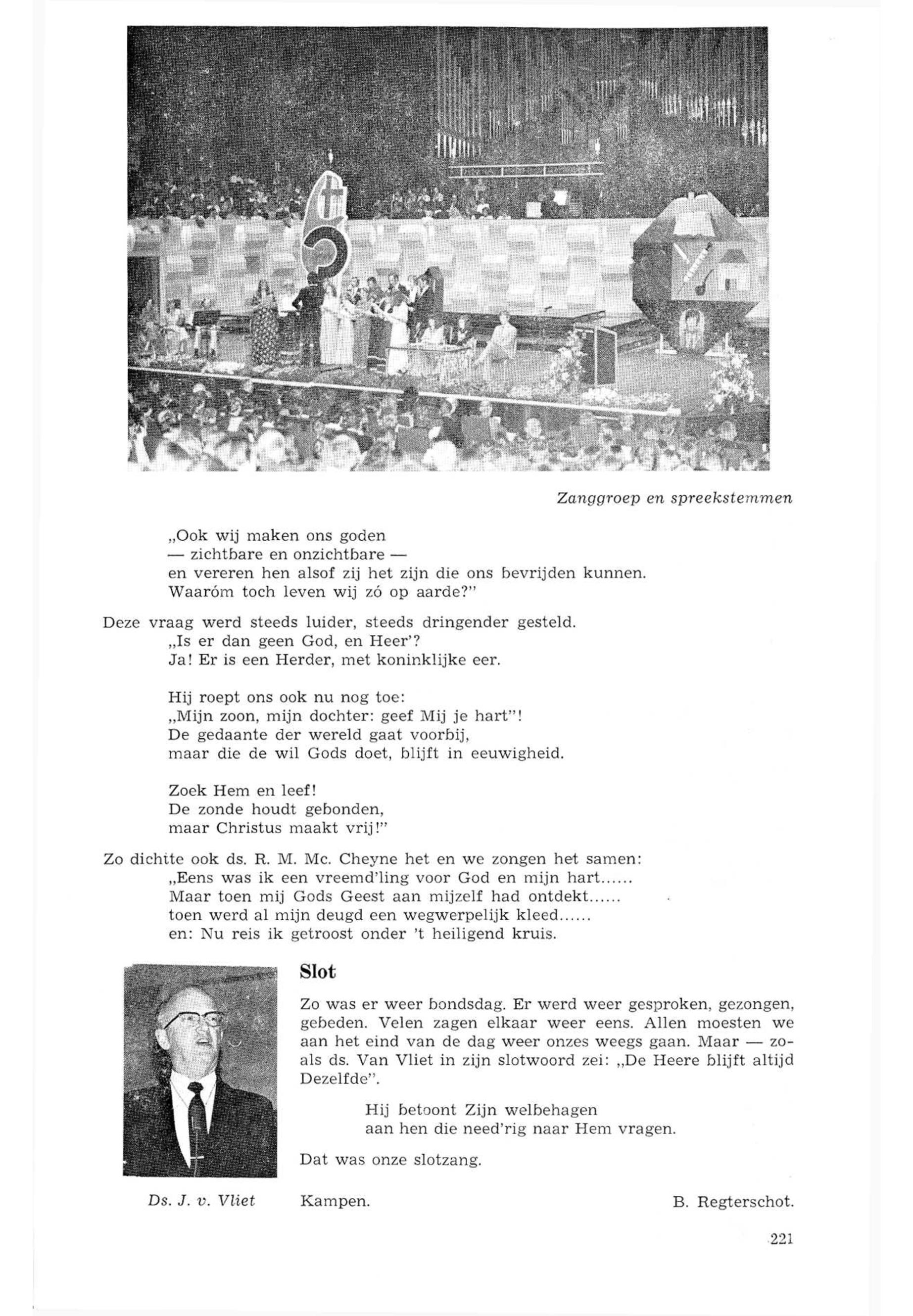 Zanggroep en spreekstemmen

„Ook wij maken ons goden
— zichtbare en onzichtbare —
en vereren hen alsof zij het zijn die ons bevrijden kunnen.
Waaróm toch leven wij zó op aarde?"

Deze vraag werd steeds luider, steeds dringender gesteld.
„Is er dan geen God, en Heer'?
Ja! Er is een Herder, met koninklijke eer.

Hij roept ons ook nu nog toe:
„Mijn zoon, mijn dochter: geef Mij je hart"!
De gedaante der wereld gaat voorbij,
maar die de wil Gods doet, blijft in eeuwigheid.

Zoek Hem en leef!
De zonde houdt gebonden,
maar Christus maakt vrij!"

Zo dichtte ook ds. R. M. Mc. Cheyne het en we zongen het samen:
„Eens was ik een vreemd'ling voor God en mijn hart......
Maar toen mij Gods Geest aan mijzelf had ontdekt......
toen werd al mijn deugd een wegwerpelijk kleed......
en: Nu reis ik getroost onder 't heiligend kruis.

Slot

Zo was er weer bondsdag. Er werd weer gesproken, gezongen, gebeden. Velen zagen elkaar weer eens. Allen moesten we aan het eind van de dag weer onzes weegs gaan. Maar — zoals ds. Van Vliet in zijn slotwoord zei: „De Heere blijft altijd Dezelfde".

Hij betoont Zijn welbehagen
aan hen die need'rig naar Hem vragen.

Dat was onze slotzang.

Ds. J. v. Vliet

Kampen.

B. Regterschot.

221